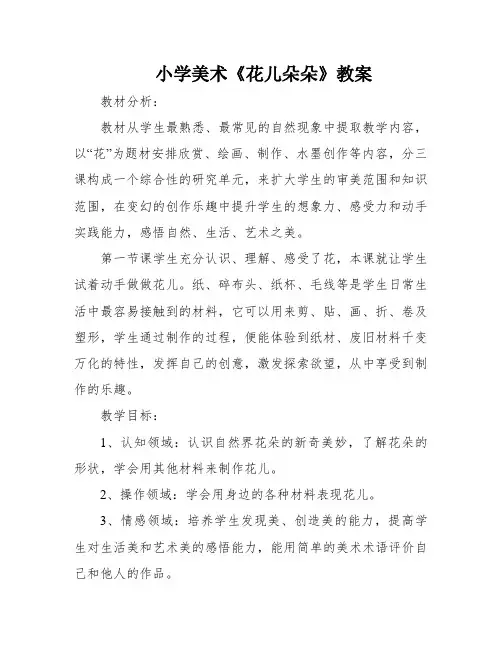 小学美术《花儿朵朵》教案

教材分析：

教材从学生最熟悉、最常见的自然现象中提取教学内容，以“花”为题材安排欣赏、绘画、制作、水墨创作等内容，分三课构成一个综合性的研究单元，来扩大学生的审美范围和知识范围，在变幻的创作乐趣中提升学生的想象力、感受力和动手实践能力，感悟自然、生活、艺术之美。

第一节课学生充分认识、理解、感受了花，本课就让学生试着动手做做花儿。纸、碎布头、纸杯、毛线等是学生日常生活中最容易接触到的材料，它可以用来剪、贴、画、折、卷及塑形，学生通过制作的过程，便能体验到纸材、废旧材料千变万化的特性，发挥自己的创意，激发探索欲望，从中享受到制作的乐趣。

教学目标：

1、认知领域：认识自然界花朵的新奇美妙，了解花朵的形状，学会用其他材料来制作花儿。

2、操作领域：学会用身边的各种材料表现花儿。

3、情感领域：培养学生发现美、创造美的能力，提高学生对生活美和艺术美的感悟能力，能用简单的美术术语评价自己和他人的作品。